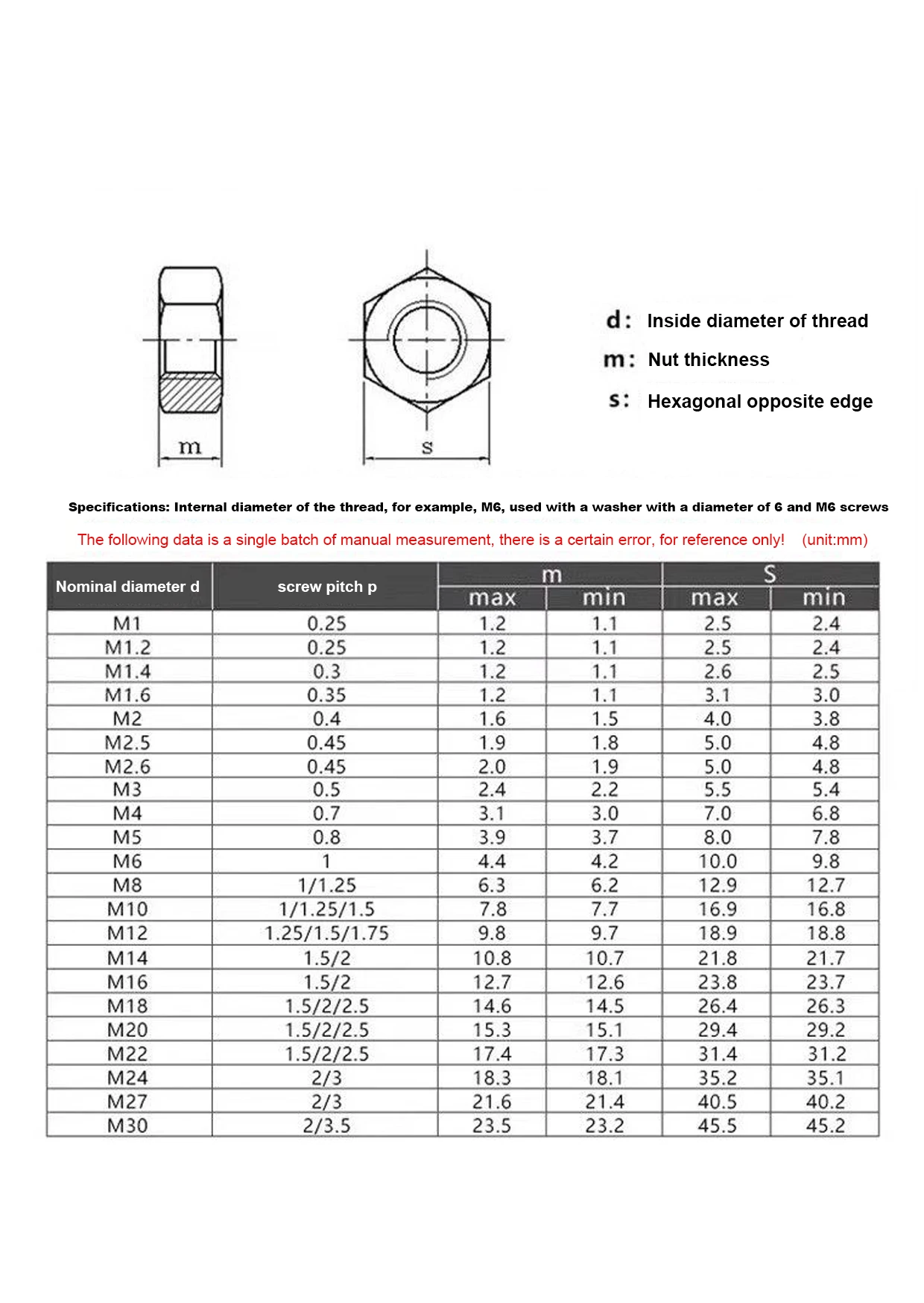 m

s

d: Inside diameter of thread

m: Nut thickness

s: Hexagonal opposite edge

Specifications: Internal diameter of the thread, for example, M6, used with a washer with a diameter of 6 and M6 screws

The following data is a single batch of manual measurement, there is a certain error, for reference only! (unit:mm)

| Nominal diameter d | screw pitch p | m max | m min | S max | S min |
|---|---|---|---|---|---|
| M1 | 0.25 | 1.2 | 1.1 | 2.5 | 2.4 |
| M1.2 | 0.25 | 1.2 | 1.1 | 2.5 | 2.4 |
| M1.4 | 0.3 | 1.2 | 1.1 | 2.6 | 2.5 |
| M1.6 | 0.35 | 1.2 | 1.1 | 3.1 | 3.0 |
| M2 | 0.4 | 1.6 | 1.5 | 4.0 | 3.8 |
| M2.5 | 0.45 | 1.9 | 1.8 | 5.0 | 4.8 |
| M2.6 | 0.45 | 2.0 | 1.9 | 5.0 | 4.8 |
| M3 | 0.5 | 2.4 | 2.2 | 5.5 | 5.4 |
| M4 | 0.7 | 3.1 | 3.0 | 7.0 | 6.8 |
| M5 | 0.8 | 3.9 | 3.7 | 8.0 | 7.8 |
| M6 | 1 | 4.4 | 4.2 | 10.0 | 9.8 |
| M8 | 1/1.25 | 6.3 | 6.2 | 12.9 | 12.7 |
| M10 | 1/1.25/1.5 | 7.8 | 7.7 | 16.9 | 16.8 |
| M12 | 1.25/1.5/1.75 | 9.8 | 9.7 | 18.9 | 18.8 |
| M14 | 1.5/2 | 10.8 | 10.7 | 21.8 | 21.7 |
| M16 | 1.5/2 | 12.7 | 12.6 | 23.8 | 23.7 |
| M18 | 1.5/2/2.5 | 14.6 | 14.5 | 26.4 | 26.3 |
| M20 | 1.5/2/2.5 | 15.3 | 15.1 | 29.4 | 29.2 |
| M22 | 1.5/2/2.5 | 17.4 | 17.3 | 31.4 | 31.2 |
| M24 | 2/3 | 18.3 | 18.1 | 35.2 | 35.1 |
| M27 | 2/3 | 21.6 | 21.4 | 40.5 | 40.2 |
| M30 | 2/3.5 | 23.5 | 23.2 | 45.5 | 45.2 |